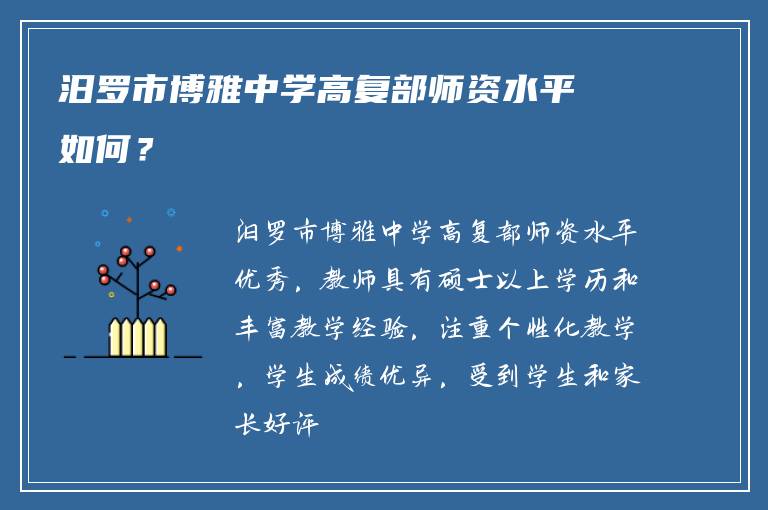 汨罗市博雅中学高复部师资水平如何？

汨罗市博雅中学高复部师资水平优秀，教师具有硕士以上学历和丰富教学经验，注重个性化教学，学生成绩优异，受到学生和家长好评